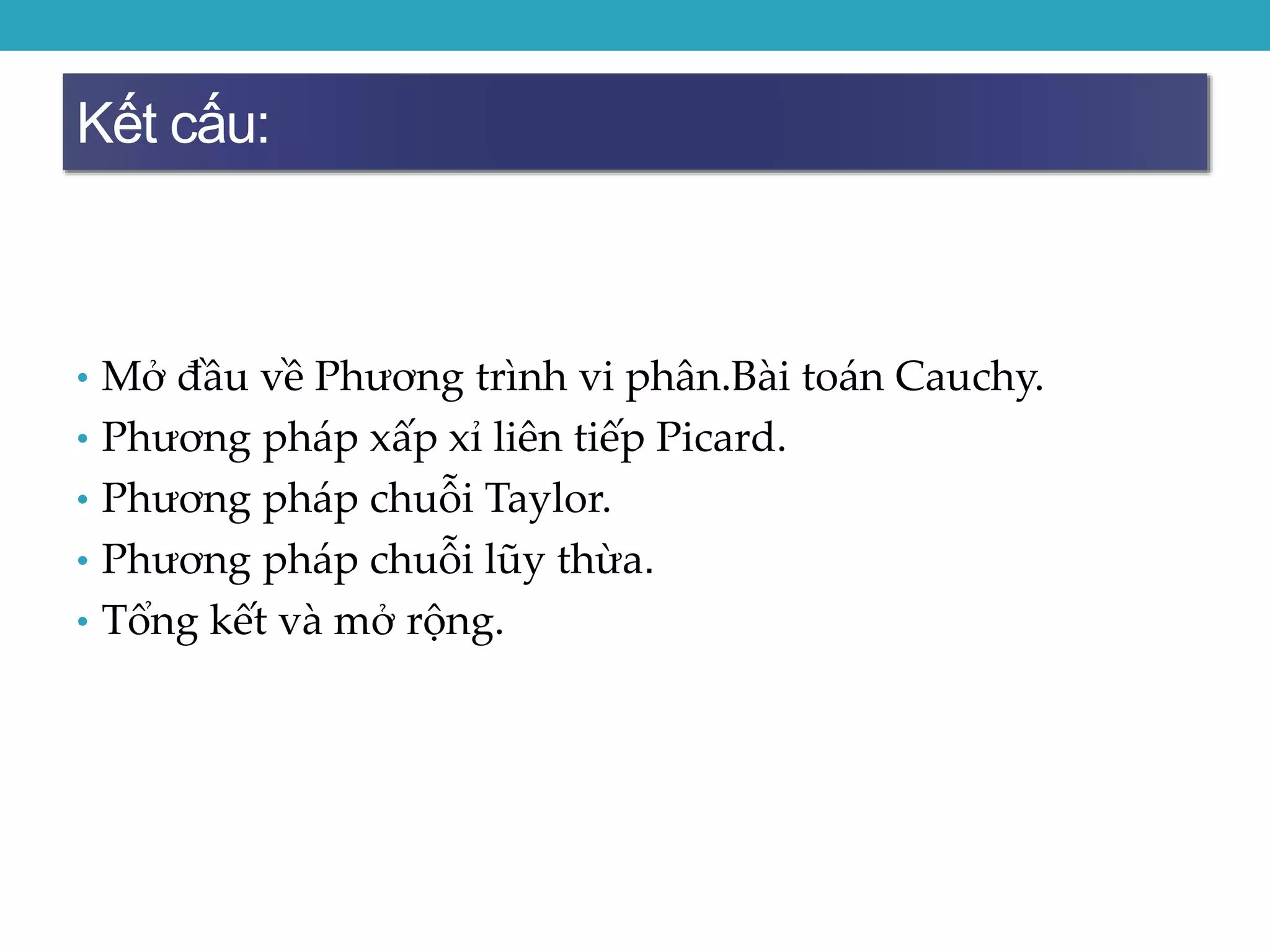 Kết cấu:

• Mở đầu về Phương trình vi phân.Bài toán Cauchy.
• Phương pháp xấp xỉ liên tiếp Picard.
• Phương pháp chuỗi Taylor.
• Phương pháp chuỗi lũy thừa.
• Tổng kết và mở rộng.